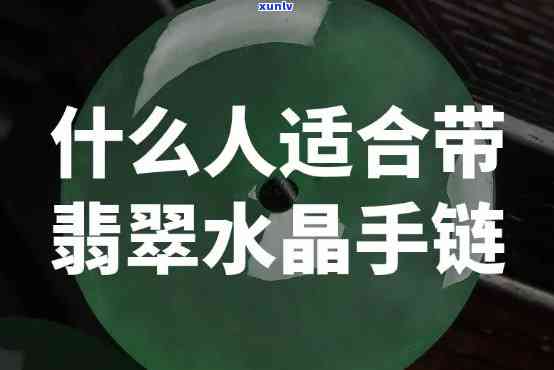 xunlv

什么人适合带
翡翠水晶手链